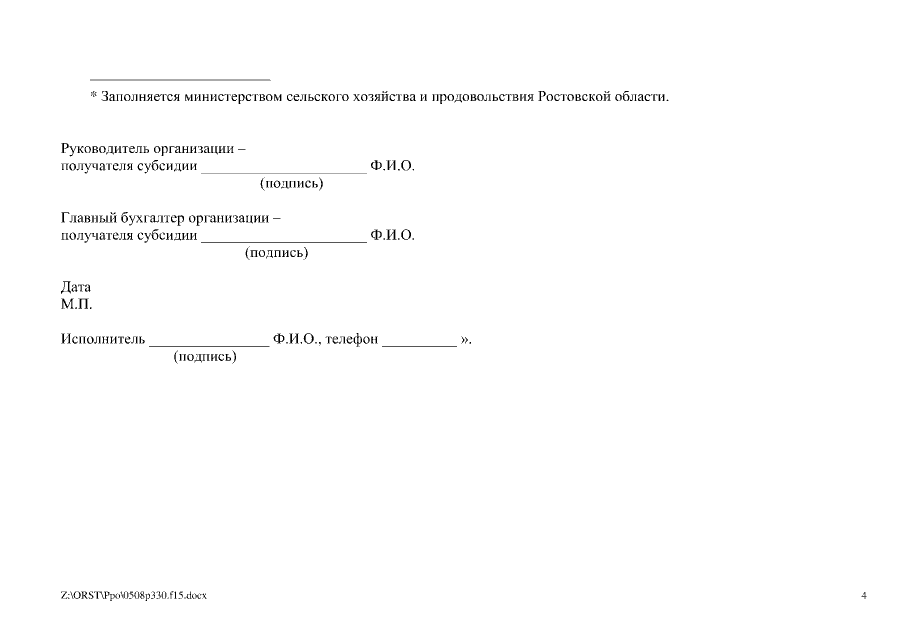 * Заполняется министерством сельского хозяйства и продовольствия Ростовской области.

Руководитель организации –
получателя субсидии ____ Ф.И.О.
(подпись)

Главный бухгалтер организации –
получателя субсидии ____ Ф.И.О.
(подпись)

Дата
М.П.

Исполнитель ____ Ф.И.О., телефон ____ ».
(подпись)

Z:\ORST\Ppo\0508p330.f15.docx
4